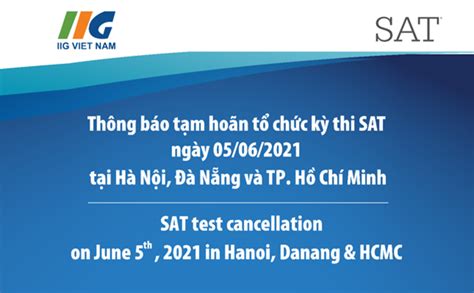 IIG
IIG VIET NAM

SAT

Thông báo tạm hoãn tổ chức kỳ thi SAT
ngày 05/06/2021
tại Hà Nội, Đà Nẵng và TP. Hồ Chí Minh

SAT test cancellation
on June 5$^{th}$ , 2021 in Hanoi, Danang & HCMC